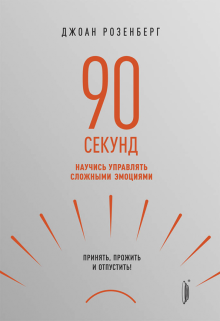 ДЖОАН РОЗЕНБЕРГ

90
СЕКУНД

НАУЧИСЬ УПРАВЛЯТЬ
СЛОЖНЫМИ ЭМОЦИЯМИ

ПРИНЯТЬ, ПРОЖИТЬ
И ОТПУСТИТЬ!